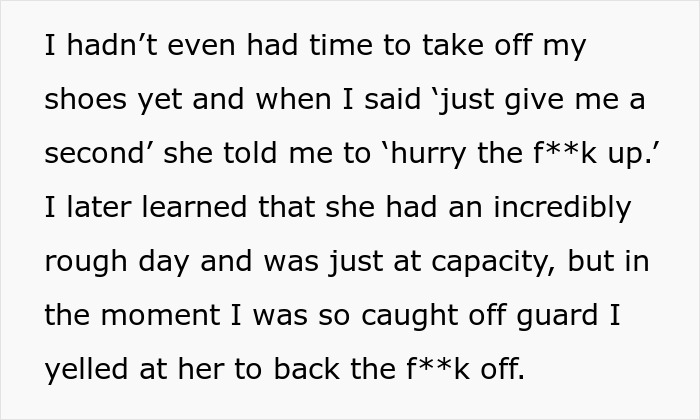 I hadn’t even had time to take off my shoes yet and when I said ‘just give me a second’ she told me to ‘hurry the f**k up.’ I later learned that she had an incredibly rough day and was just at capacity, but in the moment I was so caught off guard I yelled at her to back the f**k off.